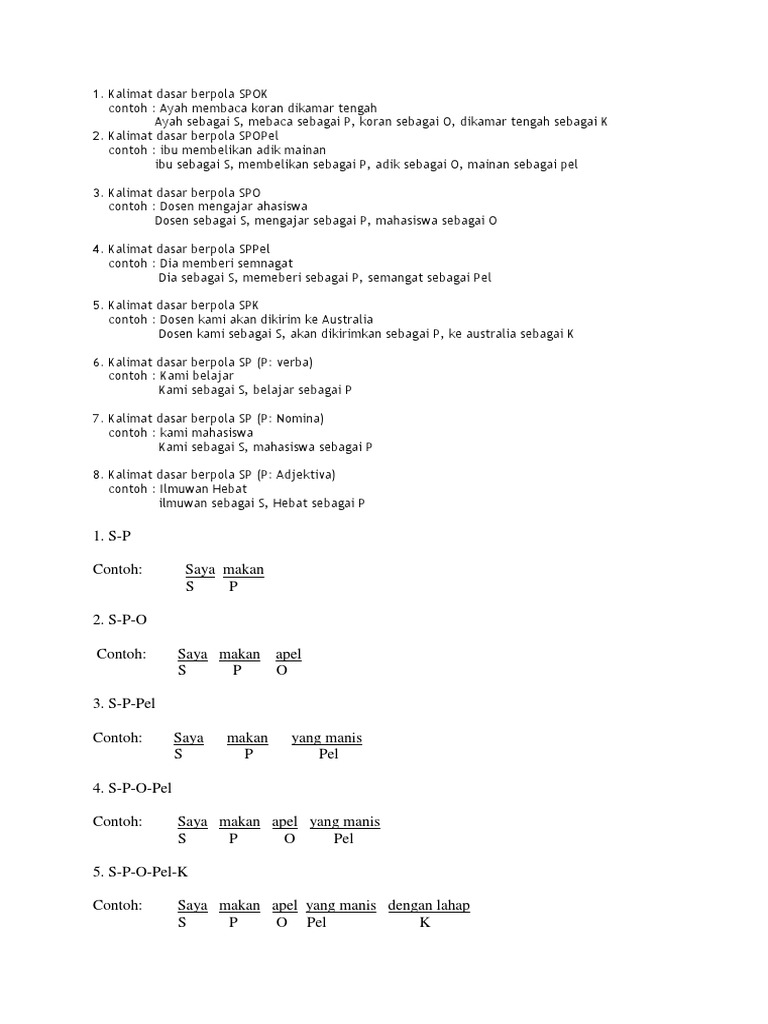 1. Kalimat dasar berpola SPOK
contoh : Ayah membaca koran dikamar tengah
Ayah sebagai S, mebaca sebagai P, koran sebagai O, dikamar tengah sebagai K
2. Kalimat dasar berpola SPOPel
contoh : ibu membelikan adik mainan
ibu sebagai S, membelikan sebagai P, adik sebagai O, mainan sebagai pel

3. Kalimat dasar berpola SPO
contoh : Dosen mengajar ahasiswa
Dosen sebagai S, mengajar sebagai P, mahasiswa sebagai O

4. Kalimat dasar berpola SPPel
contoh : Dia memberi semnagat
Dia sebagai S, memeberi sebagai P, semangat sebagai Pel

5. Kalimat dasar berpola SPK
contoh : Dosen kami akan dikirim ke Australia
Dosen kami sebagai S, akan dikirimkan sebagai P, ke australia sebagai K

6. Kalimat dasar berpola SP (P: verba)
contoh : Kami belajar
Kami sebagai S, belajar sebagai P

7. Kalimat dasar berpola SP (P: Nomina)
contoh : kami mahasiswa
Kami sebagai S, mahasiswa sebagai P

8. Kalimat dasar berpola SP (P: Adjektiva)
contoh : Ilmuwan Hebat
ilmuwan sebagai S, Hebat sebagai P

1. S-P

Contoh: Saya makan
S P

2. S-P-O

Contoh: Saya makan apel
S P O

3. S-P-Pel

Contoh: Saya makan yang manis
S P Pel

4. S-P-O-Pel

Contoh: Saya makan apel yang manis
S P O Pel

5. S-P-O-Pel-K

Contoh: Saya makan apel yang manis dengan lahap
S P O Pel K